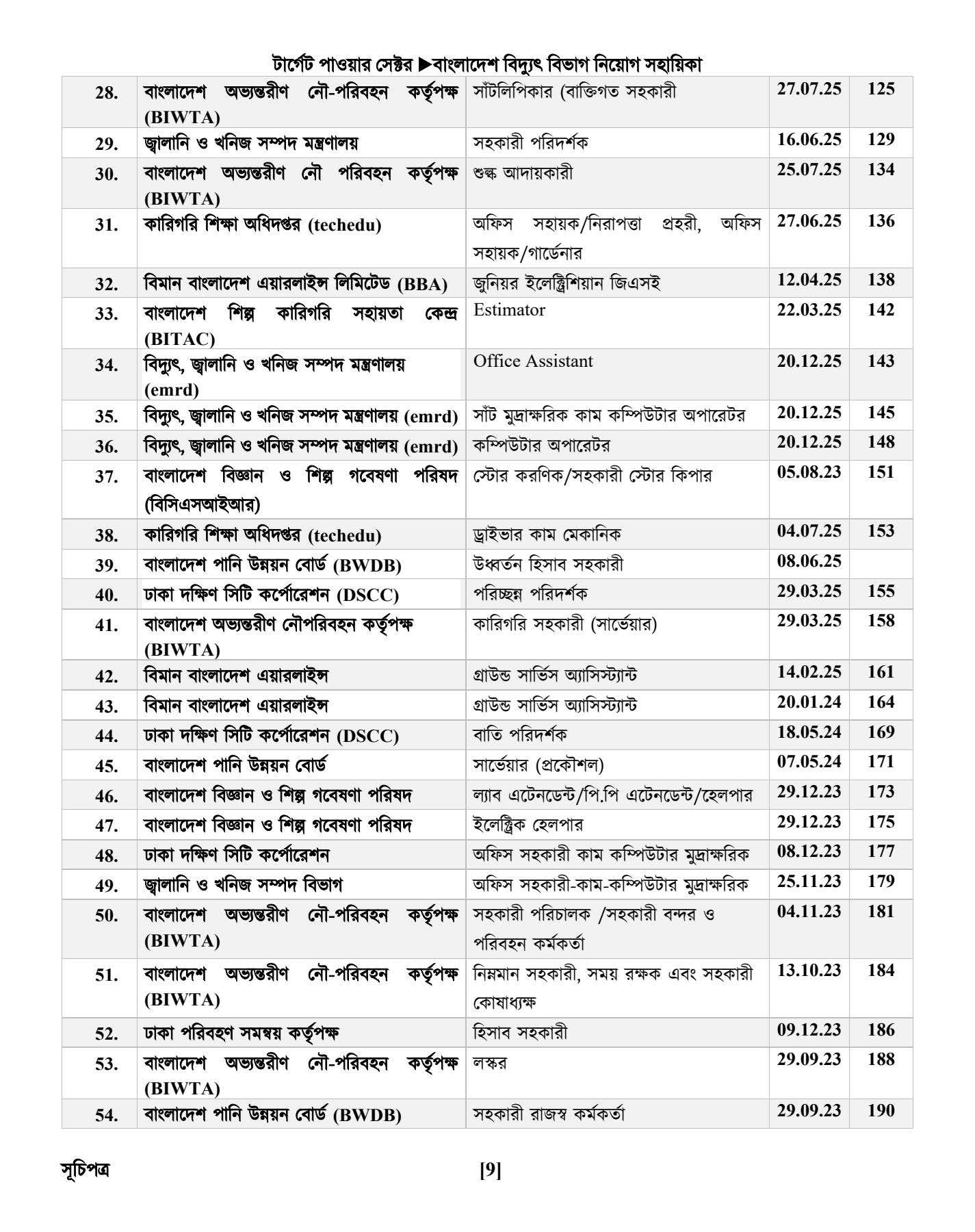 টার্গেট পাওয়ার সেক্টর ▶বাংলাদেশ বিদ্যুৎ বিভাগ নিয়োগ সহায়িকা

| | | | | |
|---|---|---|---|---|
| 28. | বাংলাদেশ অভ্যন্তরীণ নৌ-পরিবহন কর্তৃপক্ষ (BIWTA) | সাঁটলিপিকার (ব্যক্তিগত সহকারী | 27.07.25 | 125 |
| 29. | জ্বালানি ও খনিজ সম্পদ মন্ত্রণালয় | সহকারী পরিদর্শক | 16.06.25 | 129 |
| 30. | বাংলাদেশ অভ্যন্তরীণ নৌ পরিবহন কর্তৃপক্ষ (BIWTA) | শুল্ক আদায়কারী | 25.07.25 | 134 |
| 31. | কারিগরি শিক্ষা অধিদপ্তর (techedu) | অফিস সহায়ক/নিরাপত্তা প্রহরী, অফিস সহায়ক/গার্ডেনার | 27.06.25 | 136 |
| 32. | বিমান বাংলাদেশ এয়ারলাইন্স লিমিটেড (BBA) | জুনিয়র ইলেক্ট্রিশিয়ান জিএসই | 12.04.25 | 138 |
| 33. | বাংলাদেশ শিল্প কারিগরি সহায়তা কেন্দ্র (BITAC) | Estimator | 22.03.25 | 142 |
| 34. | বিদ্যুৎ, জ্বালানি ও খনিজ সম্পদ মন্ত্রণালয় (emrd) | Office Assistant | 20.12.25 | 143 |
| 35. | বিদ্যুৎ, জ্বালানি ও খনিজ সম্পদ মন্ত্রণালয় (emrd) | সাঁট মুদ্রাক্ষরিক কাম কম্পিউটার অপারেটর | 20.12.25 | 145 |
| 36. | বিদ্যুৎ, জ্বালানি ও খনিজ সম্পদ মন্ত্রণালয় (emrd) | কম্পিউটার অপারেটর | 20.12.25 | 148 |
| 37. | বাংলাদেশ বিজ্ঞান ও শিল্প গবেষণা পরিষদ (বিসিএসআইআর) | স্টোর করণিক/সহকারী স্টোর কিপার | 05.08.23 | 151 |
| 38. | কারিগরি শিক্ষা অধিদপ্তর (techedu) | ড্রাইভার কাম মেকানিক | 04.07.25 | 153 |
| 39. | বাংলাদেশ পানি উন্নয়ন বোর্ড (BWDB) | উধ্বর্তন হিসাব সহকারী | 08.06.25 | |
| 40. | ঢাকা দক্ষিণ সিটি কর্পোরেশন (DSCC) | পরিচ্ছন্ন পরিদর্শক | 29.03.25 | 155 |
| 41. | বাংলাদেশ অভ্যন্তরীণ নৌপরিবহন কর্তৃপক্ষ (BIWTA) | কারিগরি সহকারী (সার্ভেয়ার) | 29.03.25 | 158 |
| 42. | বিমান বাংলাদেশ এয়ারলাইন্স | গ্রাউন্ড সার্ভিস অ্যাসিস্ট্যান্ট | 14.02.25 | 161 |
| 43. | বিমান বাংলাদেশ এয়ারলাইন্স | গ্রাউন্ড সার্ভিস অ্যাসিস্ট্যান্ট | 20.01.24 | 164 |
| 44. | ঢাকা দক্ষিণ সিটি কর্পোরেশন (DSCC) | বাতি পরিদর্শক | 18.05.24 | 169 |
| 45. | বাংলাদেশ পানি উন্নয়ন বোর্ড | সার্ভেয়ার (প্রকৌশল) | 07.05.24 | 171 |
| 46. | বাংলাদেশ বিজ্ঞান ও শিল্প গবেষণা পরিষদ | ল্যাব এটেনডেন্ট/পি.পি এটেনডেন্ট/হেলপার | 29.12.23 | 173 |
| 47. | বাংলাদেশ বিজ্ঞান ও শিল্প গবেষণা পরিষদ | ইলেক্ট্রিক হেলপার | 29.12.23 | 175 |
| 48. | ঢাকা দক্ষিণ সিটি কর্পোরেশন | অফিস সহকারী কাম কম্পিউটার মুদ্রাক্ষরিক | 08.12.23 | 177 |
| 49. | জ্বালানি ও খনিজ সম্পদ বিভাগ | অফিস সহকারী-কাম-কম্পিউটার মুদ্রাক্ষরিক | 25.11.23 | 179 |
| 50. | বাংলাদেশ অভ্যন্তরীণ নৌ-পরিবহন কর্তৃপক্ষ (BIWTA) | সহকারী পরিচালক /সহকারী বন্দর ও পরিবহন কর্মকর্তা | 04.11.23 | 181 |
| 51. | বাংলাদেশ অভ্যন্তরীণ নৌ-পরিবহন কর্তৃপক্ষ (BIWTA) | নিম্নমান সহকারী, সময় রক্ষক এবং সহকারী কোষাধ্যক্ষ | 13.10.23 | 184 |
| 52. | ঢাকা পরিবহণ সমন্বয় কর্তৃপক্ষ | হিসাব সহকারী | 09.12.23 | 186 |
| 53. | বাংলাদেশ অভ্যন্তরীণ নৌ-পরিবহন কর্তৃপক্ষ (BIWTA) | লস্কর | 29.09.23 | 188 |
| 54. | বাংলাদেশ পানি উন্নয়ন বোর্ড (BWDB) | সহকারী রাজস্ব কর্মকর্তা | 29.09.23 | 190 |

সূচিপত্র [9]